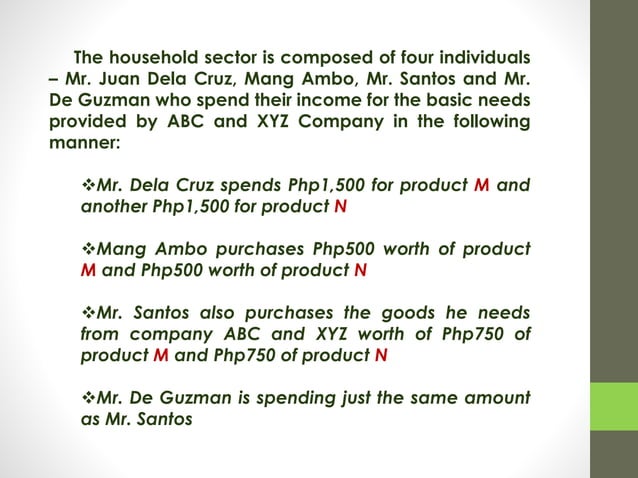 The household sector is composed of four individuals – Mr. Juan Dela Cruz, Mang Ambo, Mr. Santos and Mr. De Guzman who spend their income for the basic needs provided by ABC and XYZ Company in the following manner:

❖Mr. Dela Cruz spends Php1,500 for product M and another Php1,500 for product N

❖Mang Ambo purchases Php500 worth of product M and Php500 worth of product N

❖Mr. Santos also purchases the goods he needs from company ABC and XYZ worth of Php750 of product M and Php750 of product N

❖Mr. De Guzman is spending just the same amount as Mr. Santos